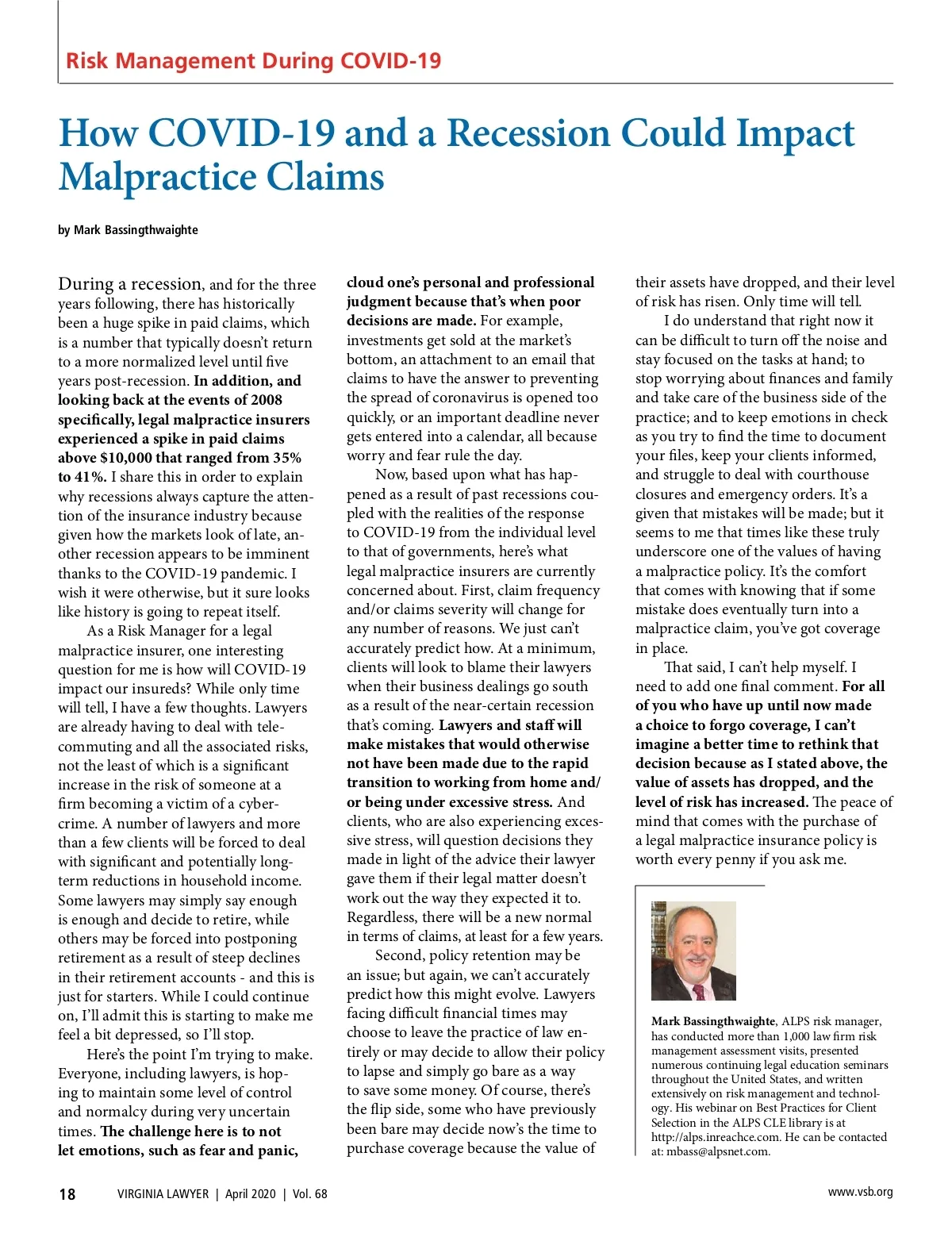 Risk Management During COVID-19

How COVID-19 and a Recession Could Impact Malpractice Claims

by Mark Bassingthwaighte

During a recession, and for the three years following, there has historically been a huge spike in paid claims, which is a number that typically doesn't return to a more normalized level until five years post-recession. In addition, and looking back at the events of 2008 specifically, legal malpractice insurers experienced a spike in paid claims above $10,000 that ranged from 35% to 41%. I share this in order to explain why recessions always capture the attention of the insurance industry because given how the markets look of late, another recession appears to be imminent thanks to the COVID-19 pandemic. I wish it were otherwise, but it sure looks like history is going to repeat itself.

As a Risk Manager for a legal malpractice insurer, one interesting question for me is how will COVID-19 impact our insureds? While only time will tell, I have a few thoughts. Lawyers are already having to deal with telecommuting and all the associated risks, not the least of which is a significant increase in the risk of someone at a firm becoming a victim of a cybercrime. A number of lawyers and more than a few clients will be forced to deal with significant and potentially long-term reductions in household income. Some lawyers may simply say enough is enough and decide to retire, while others may be forced into postponing retirement as a result of steep declines in their retirement accounts - and this is just for starters. While I could continue on, I'll admit this is starting to make me feel a bit depressed, so I'll stop.

Here's the point I'm trying to make. Everyone, including lawyers, is hoping to maintain some level of control and normalcy during very uncertain times. The challenge here is to not let emotions, such as fear and panic, cloud one's personal and professional judgment because that's when poor decisions are made. For example, investments get sold at the market's bottom, an attachment to an email that claims to have the answer to preventing the spread of coronavirus is opened too quickly, or an important deadline never gets entered into a calendar, all because worry and fear rule the day.

Now, based upon what has happened as a result of past recessions coupled with the realities of the response to COVID-19 from the individual level to that of governments, here's what legal malpractice insurers are currently concerned about. First, claim frequency and/or claims severity will change for any number of reasons. We just can't accurately predict how. At a minimum, clients will look to blame their lawyers when their business dealings go south as a result of the near-certain recession that's coming. Lawyers and staff will make mistakes that would otherwise not have been made due to the rapid transition to working from home and/or being under excessive stress. And clients, who are also experiencing excessive stress, will question decisions they made in light of the advice their lawyer gave them if their legal matter doesn't work out the way they expected it to. Regardless, there will be a new normal in terms of claims, at least for a few years.

Second, policy retention may be an issue; but again, we can't accurately predict how this might evolve. Lawyers facing difficult financial times may choose to leave the practice of law entirely or may decide to allow their policy to lapse and simply go bare as a way to save some money. Of course, there's the flip side, some who have previously been bare may decide now's the time to purchase coverage because the value of their assets have dropped, and their level of risk has risen. Only time will tell.

I do understand that right now it can be difficult to turn off the noise and stay focused on the tasks at hand; to stop worrying about finances and family and take care of the business side of the practice; and to keep emotions in check as you try to find the time to document your files, keep your clients informed, and struggle to deal with courthouse closures and emergency orders. It's a given that mistakes will be made; but it seems to me that times like these truly underscore one of the values of having a malpractice policy. It's the comfort that comes with knowing that if some mistake does eventually turn into a malpractice claim, you've got coverage in place.

That said, I can't help myself. I need to add one final comment. For all of you who have up until now made a choice to forgo coverage, I can't imagine a better time to rethink that decision because as I stated above, the value of assets has dropped, and the level of risk has increased. The peace of mind that comes with the purchase of a legal malpractice insurance policy is worth every penny if you ask me.

Mark Bassingthwaighte, ALPS risk manager, has conducted more than 1,000 law firm risk management assessment visits, presented numerous continuing legal education seminars throughout the United States, and written extensively on risk management and technology. His webinar on Best Practices for Client Selection in the ALPS CLE library is at http://alps.inreachce.com. He can be contacted at: mbass@alpsnet.com.

18 VIRGINIA LAWYER | April 2020 | Vol. 68 www.vsb.org